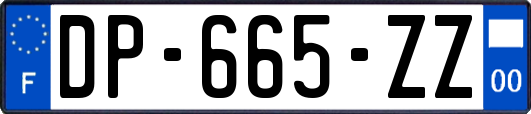 F
DP-665-ZZ
00